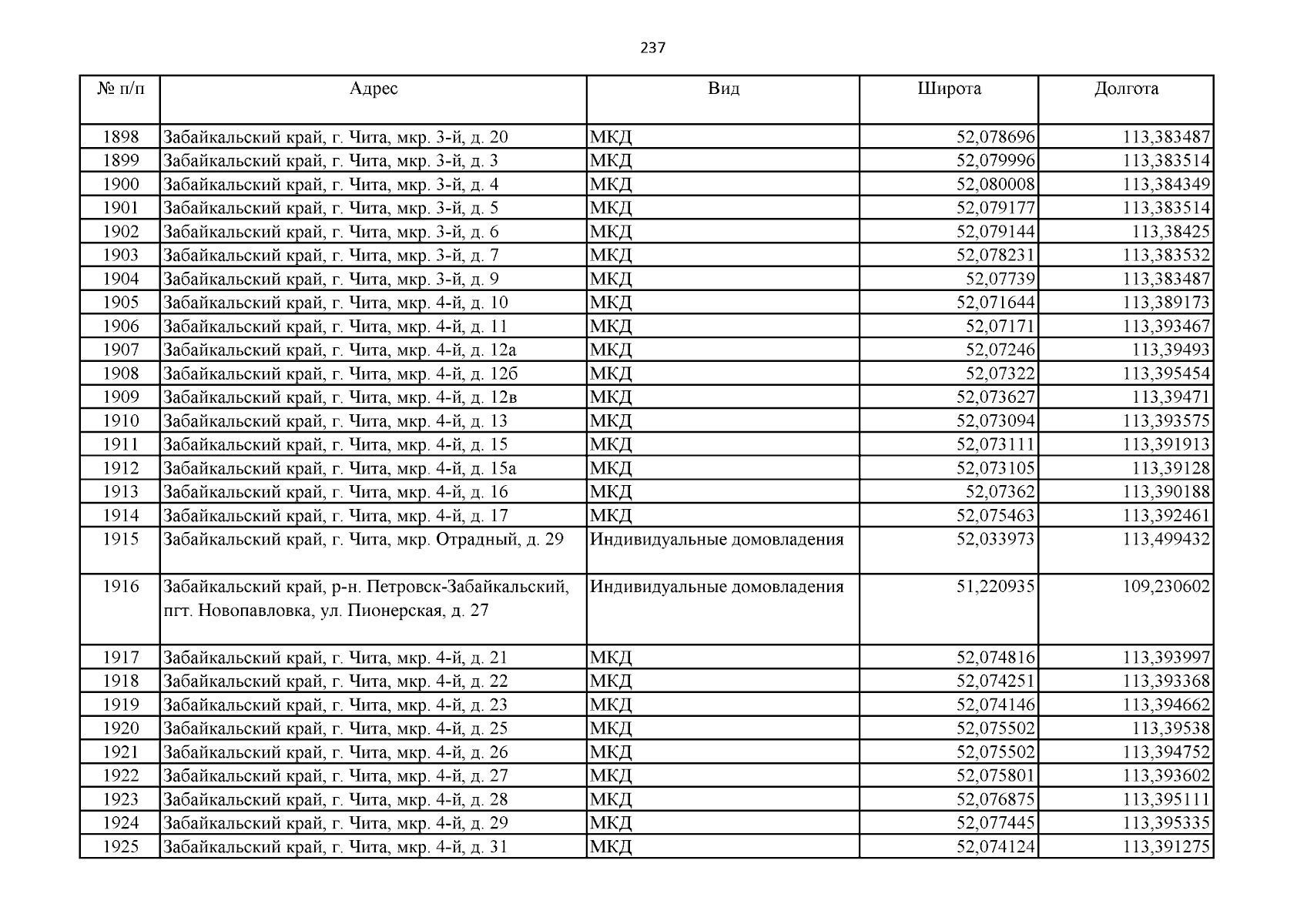 237

| № п/п | Адрес | Вид | Широта | Долгота |
|---|---|---|---|---|
| 1898 | Забайкальский край, г. Чита, мкр. 3-й, д. 20 | МКД | 52,078696 | 113,383487 |
| 1899 | Забайкальский край, г. Чита, мкр. 3-й, д. 3 | МКД | 52,079996 | 113,383514 |
| 1900 | Забайкальский край, г. Чита, мкр. 3-й, д. 4 | МКД | 52,080008 | 113,384349 |
| 1901 | Забайкальский край, г. Чита, мкр. 3-й, д. 5 | МКД | 52,079177 | 113,383514 |
| 1902 | Забайкальский край, г. Чита, мкр. 3-й, д. 6 | МКД | 52,079144 | 113,38425 |
| 1903 | Забайкальский край, г. Чита, мкр. 3-й, д. 7 | МКД | 52,078231 | 113,383532 |
| 1904 | Забайкальский край, г. Чита, мкр. 3-й, д. 9 | МКД | 52,07739 | 113,383487 |
| 1905 | Забайкальский край, г. Чита, мкр. 4-й, д. 10 | МКД | 52,071644 | 113,389173 |
| 1906 | Забайкальский край, г. Чита, мкр. 4-й, д. 11 | МКД | 52,07171 | 113,393467 |
| 1907 | Забайкальский край, г. Чита, мкр. 4-й, д. 12а | МКД | 52,07246 | 113,39493 |
| 1908 | Забайкальский край, г. Чита, мкр. 4-й, д. 12б | МКД | 52,07322 | 113,395454 |
| 1909 | Забайкальский край, г. Чита, мкр. 4-й, д. 12в | МКД | 52,073627 | 113,39471 |
| 1910 | Забайкальский край, г. Чита, мкр. 4-й, д. 13 | МКД | 52,073094 | 113,393575 |
| 1911 | Забайкальский край, г. Чита, мкр. 4-й, д. 15 | МКД | 52,073111 | 113,391913 |
| 1912 | Забайкальский край, г. Чита, мкр. 4-й, д. 15а | МКД | 52,073105 | 113,39128 |
| 1913 | Забайкальский край, г. Чита, мкр. 4-й, д. 16 | МКД | 52,07362 | 113,390188 |
| 1914 | Забайкальский край, г. Чита, мкр. 4-й, д. 17 | МКД | 52,075463 | 113,392461 |
| 1915 | Забайкальский край, г. Чита, мкр. Отрадный, д. 29 | Индивидуальные домовладения | 52,033973 | 113,499432 |
| 1916 | Забайкальский край, р-н. Петровск-Забайкальский, пгт. Новопавловка, ул. Пионерская, д. 27 | Индивидуальные домовладения | 51,220935 | 109,230602 |
| 1917 | Забайкальский край, г. Чита, мкр. 4-й, д. 21 | МКД | 52,074816 | 113,393997 |
| 1918 | Забайкальский край, г. Чита, мкр. 4-й, д. 22 | МКД | 52,074251 | 113,393368 |
| 1919 | Забайкальский край, г. Чита, мкр. 4-й, д. 23 | МКД | 52,074146 | 113,394662 |
| 1920 | Забайкальский край, г. Чита, мкр. 4-й, д. 25 | МКД | 52,075502 | 113,39538 |
| 1921 | Забайкальский край, г. Чита, мкр. 4-й, д. 26 | МКД | 52,075502 | 113,394752 |
| 1922 | Забайкальский край, г. Чита, мкр. 4-й, д. 27 | МКД | 52,075801 | 113,393602 |
| 1923 | Забайкальский край, г. Чита, мкр. 4-й, д. 28 | МКД | 52,076875 | 113,395111 |
| 1924 | Забайкальский край, г. Чита, мкр. 4-й, д. 29 | МКД | 52,077445 | 113,395335 |
| 1925 | Забайкальский край, г. Чита, мкр. 4-й, д. 31 | МКД | 52,074124 | 113,391275 |